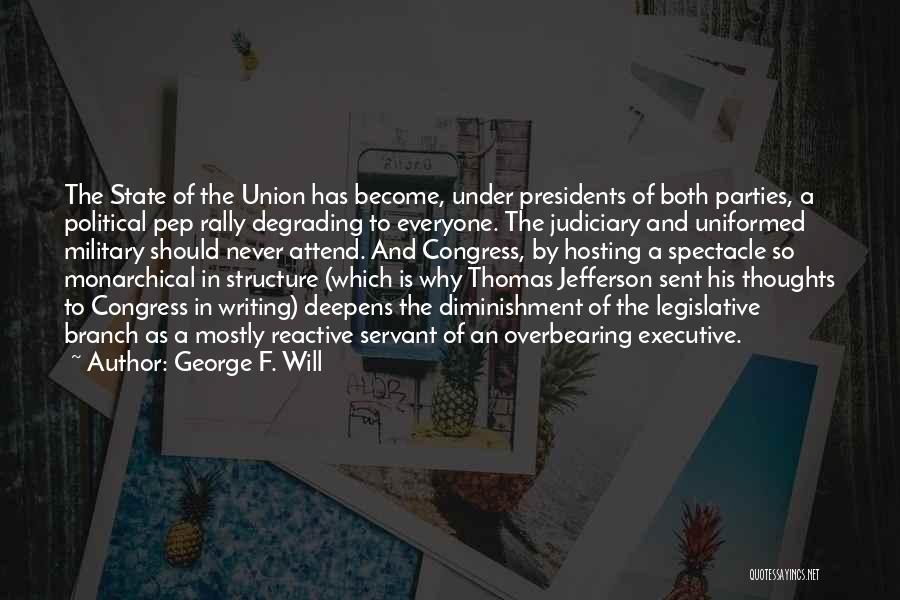 The State of the Union has become, under presidents of both parties, a political pep rally degrading to everyone. The judiciary and uniformed military should never attend. And Congress, by hosting a spectacle so monarchical in structure (which is why Thomas Jefferson sent his thoughts to Congress in writing) deepens the diminishment of the legislative branch as a mostly reactive servant of an overbearing executive.
~ Author: George F. Will

QUOTESSAYINGS.NET